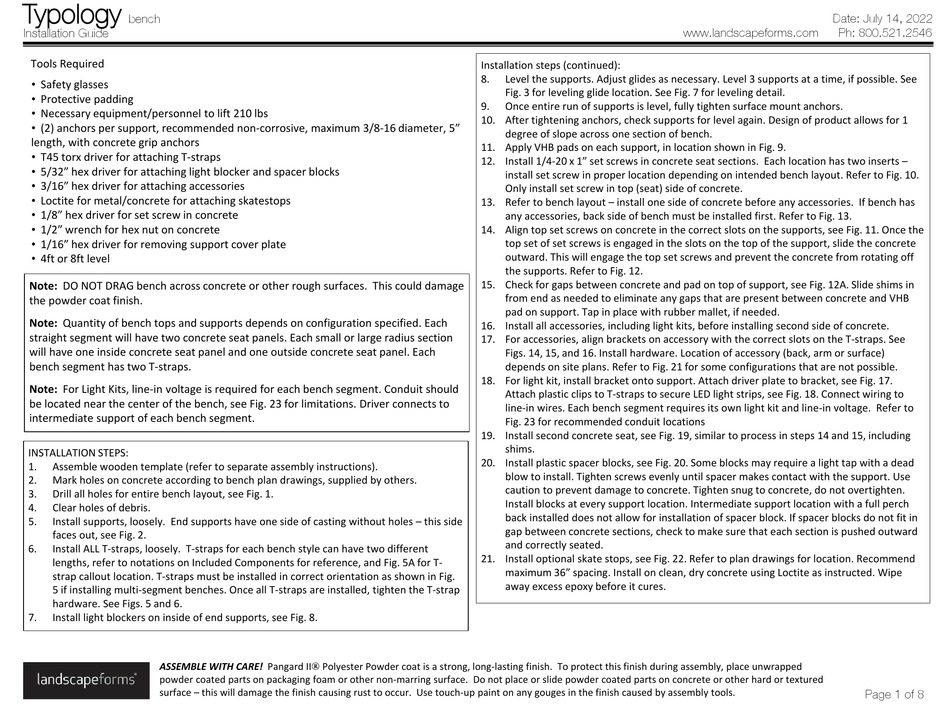 Typology bench
Installation Guide

Date: July 14, 2022
www.landscapeforms.com Ph: 800.521.2546

Tools Required

• Safety glasses
• Protective padding
• Necessary equipment/personnel to lift 210 lbs
• (2) anchors per support, recommended non-corrosive, maximum 3/8-16 diameter, 5" length, with concrete grip anchors
• T45 torx driver for attaching T-straps
• 5/32" hex driver for attaching light blocker and spacer blocks
• 3/16" hex driver for attaching accessories
• Loctite for metal/concrete for attaching skatestops
• 1/8" hex driver for set screw in concrete
• 1/2" wrench for hex nut on concrete
• 1/16" hex driver for removing support cover plate
• 4ft or 8ft level

Note: DO NOT DRAG bench across concrete or other rough surfaces. This could damage the powder coat finish.

Note: Quantity of bench tops and supports depends on configuration specified. Each straight segment will have two concrete seat panels. Each small or large radius section will have one inside concrete seat panel and one outside concrete seat panel. Each bench segment has two T-straps.

Note: For Light Kits, line-in voltage is required for each bench segment. Conduit should be located near the center of the bench, see Fig. 23 for limitations. Driver connects to intermediate support of each bench segment.

INSTALLATION STEPS:
1. Assemble wooden template (refer to separate assembly instructions).
2. Mark holes on concrete according to bench plan drawings, supplied by others.
3. Drill all holes for entire bench layout, see Fig. 1.
4. Clear holes of debris.
5. Install supports, loosely. End supports have one side of casting without holes – this side faces out, see Fig. 2.
6. Install ALL T-straps, loosely. T-straps for each bench style can have two different lengths, refer to notations on Included Components for reference, and Fig. 5A for T-strap callout location. T-straps must be installed in correct orientation as shown in Fig. 5 if installing multi-segment benches. Once all T-straps are installed, tighten the T-strap hardware. See Figs. 5 and 6.
7. Install light blockers on inside of end supports, see Fig. 8.

Installation steps (continued):
8. Level the supports. Adjust glides as necessary. Level 3 supports at a time, if possible. See Fig. 3 for leveling glide location. See Fig. 7 for leveling detail.
9. Once entire run of supports is level, fully tighten surface mount anchors.
10. After tightening anchors, check supports for level again. Design of product allows for 1 degree of slope across one section of bench.
11. Apply VHB pads on each support, in location shown in Fig. 9.
12. Install 1/4-20 x 1" set screws in concrete seat sections. Each location has two inserts – install set screw in proper location depending on intended bench layout. Refer to Fig. 10. Only install set screw in top (seat) side of concrete.
13. Refer to bench layout – install one side of concrete before any accessories. If bench has any accessories, back side of bench must be installed first. Refer to Fig. 13.
14. Align top set screws on concrete in the correct slots on the supports, see Fig. 11. Once the top set of set screws is engaged in the slots on the top of the support, slide the concrete outward. This will engage the top set screws and prevent the concrete from rotating off the supports. Refer to Fig. 12.
15. Check for gaps between concrete and pad on top of support, see Fig. 12A. Slide shims in from end as needed to eliminate any gaps that are present between concrete and VHB pad on support. Tap in place with rubber mallet, if needed.
16. Install all accessories, including light kits, before installing second side of concrete.
17. For accessories, align brackets on accessory with the correct slots on the T-straps. See Figs. 14, 15, and 16. Install hardware. Location of accessory (back, arm or surface) depends on site plans. Refer to Fig. 21 for some configurations that are not possible.
18. For light kit, install bracket onto support. Attach driver plate to bracket, see Fig. 17. Attach plastic clips to T-straps to secure LED light strips, see Fig. 18. Connect wiring to line-in wires. Each bench segment requires its own light kit and line-in voltage. Refer to Fig. 23 for recommended conduit locations
19. Install second concrete seat, see Fig. 19, similar to process in steps 14 and 15, including shims.
20. Install plastic spacer blocks, see Fig. 20. Some blocks may require a light tap with a dead blow to install. Tighten screws evenly until spacer makes contact with the support. Use caution to prevent damage to concrete. Tighten snug to concrete, do not overtighten. Install blocks at every support location. Intermediate support location with a full perch back installed does not allow for installation of spacer block. If spacer blocks do not fit in gap between concrete sections, check to make sure that each section is pushed outward and correctly seated.
21. Install optional skate stops, see Fig. 22. Refer to plan drawings for location. Recommend maximum 36" spacing. Install on clean, dry concrete using Loctite as instructed. Wipe away excess epoxy before it cures.

landscapeforms®

ASSEMBLE WITH CARE! Pangard II® Polyester Powder coat is a strong, long-lasting finish. To protect this finish during assembly, place unwrapped powder coated parts on packaging foam or other non-marring surface. Do not place or slide powder coated parts on concrete or other hard or textured surface – this will damage the finish causing rust to occur. Use touch-up paint on any gouges in the finish caused by assembly tools.

Page 1 of 8